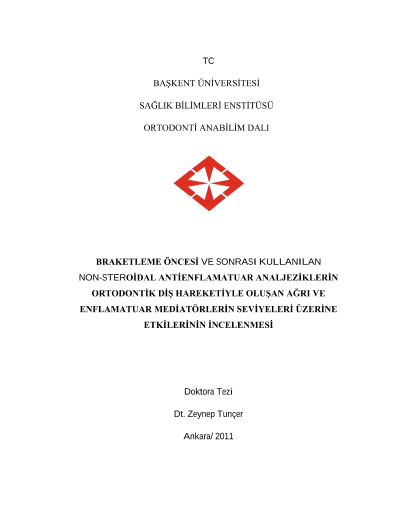 TC

BAŞKENT ÜNİVERSİTESİ

SAĞLIK BİLİMLERİ ENSTİTÜSÜ

ORTODONTİ ANABİLİM DALI

BRAKETLEME ÖNCESİ VE SONRASI KULLANILAN NON-STEROİDAL ANTİENFLAMATUAR ANALJEZİKLERİN ORTODONTİK DİŞ HAREKETİYLE OLUŞAN AĞRI VE ENFLAMATUAR MEDİATÖRLERİN SEVİYELERİ ÜZERİNE ETKİLERİNİN İNCELENMESİ

Doktora Tezi

Dt. Zeynep Tunçer

Ankara/ 2011